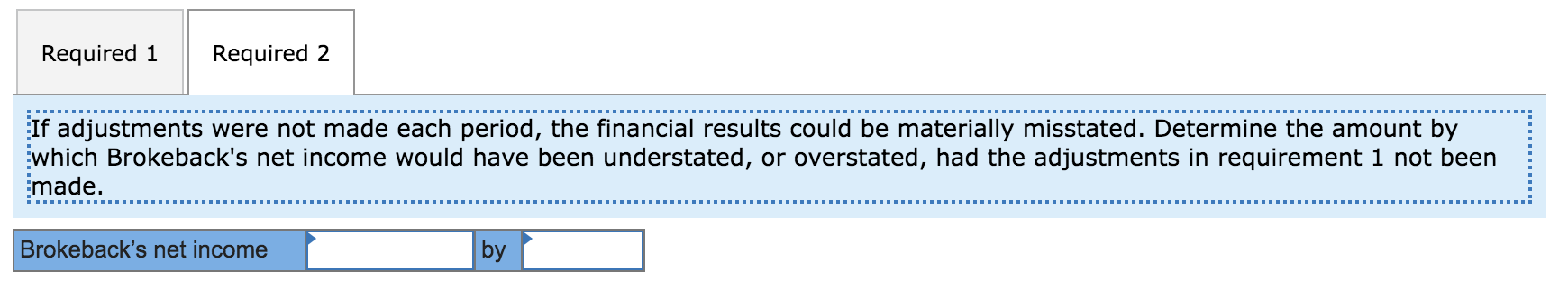 Required 1 Required 2

If adjustments were not made each period, the financial results could be materially misstated. Determine the amount by which Brokeback's net income would have been understated, or overstated, had the adjustments in requirement 1 not been made.

| Brokeback's net income | | by | |
|---|---|---|---|